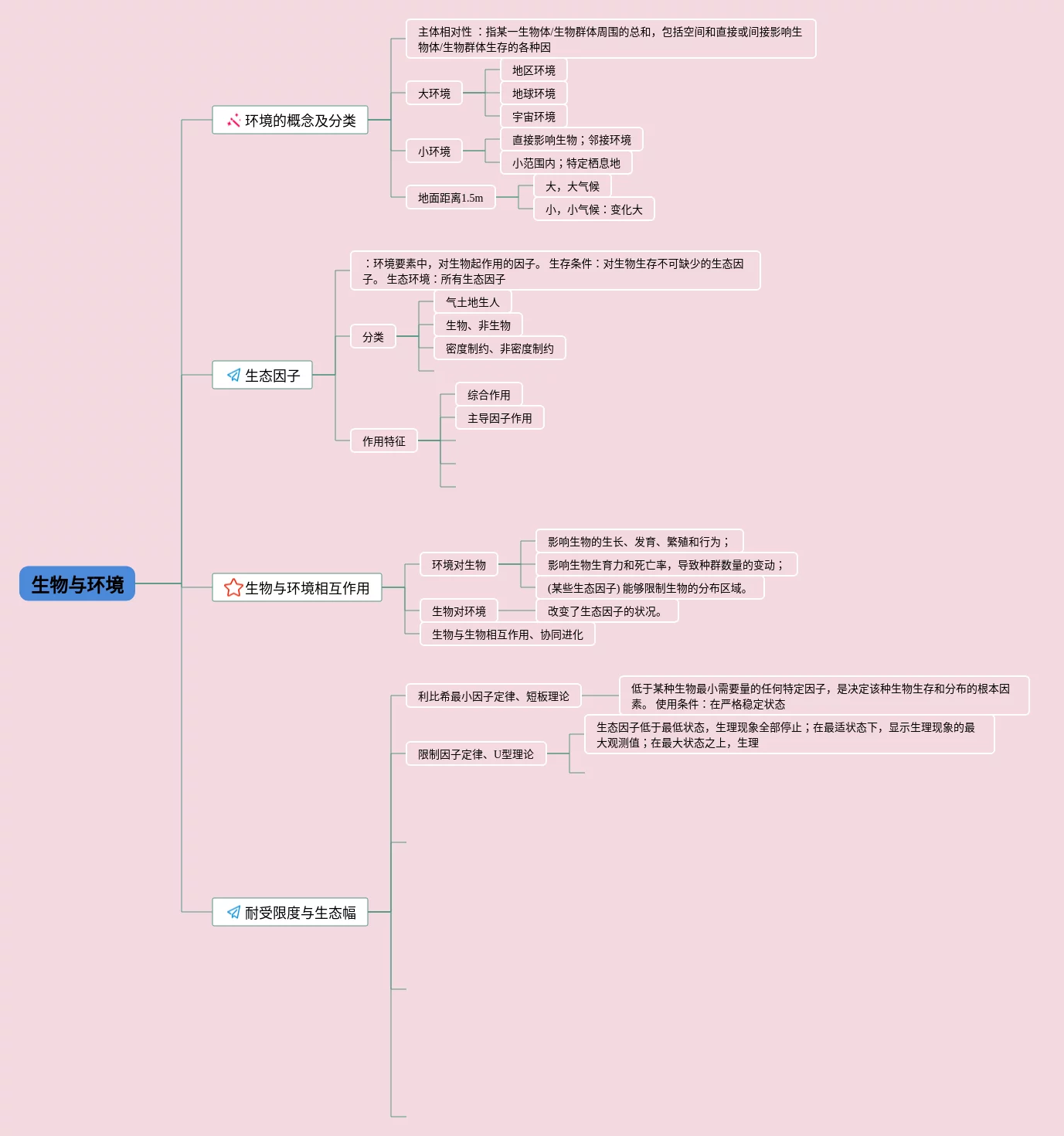 生物与环境

环境的概念及分类

主体相对性 ：指某一生物体/生物群体周围的总和，包括空间和直接或间接影响生物体/生物群体生存的各种因

大环境

地区环境

地球环境

宇宙环境

小环境

直接影响生物；邻接环境

小范围内；特定栖息地

地面距离1.5m

大，大气候

小，小气候：变化大

生态因子

：环境要素中，对生物起作用的因子。 生存条件：对生物生存不可缺少的生态因子。 生态环境：所有生态因子

分类

气土地生人

生物、非生物

密度制约、非密度制约

作用特征

综合作用

主导因子作用

生物与环境相互作用

环境对生物

影响生物的生长、发育、繁殖和行为；

影响生物生育力和死亡率，导致种群数量的变动；

(某些生态因子) 能够限制生物的分布区域。

生物对环境

改变了生态因子的状况。

生物与生物相互作用、协同进化

耐受限度与生态幅

利比希最小因子定律、短板理论

低于某种生物最小需要量的任何特定因子，是决定该种生物生存和分布的根本因素。 使用条件：在严格稳定状态

限制因子定律、U型理论

生态因子低于最低状态，生理现象全部停止；在最适状态下，显示生理现象的最大观测值；在最大状态之上，生理